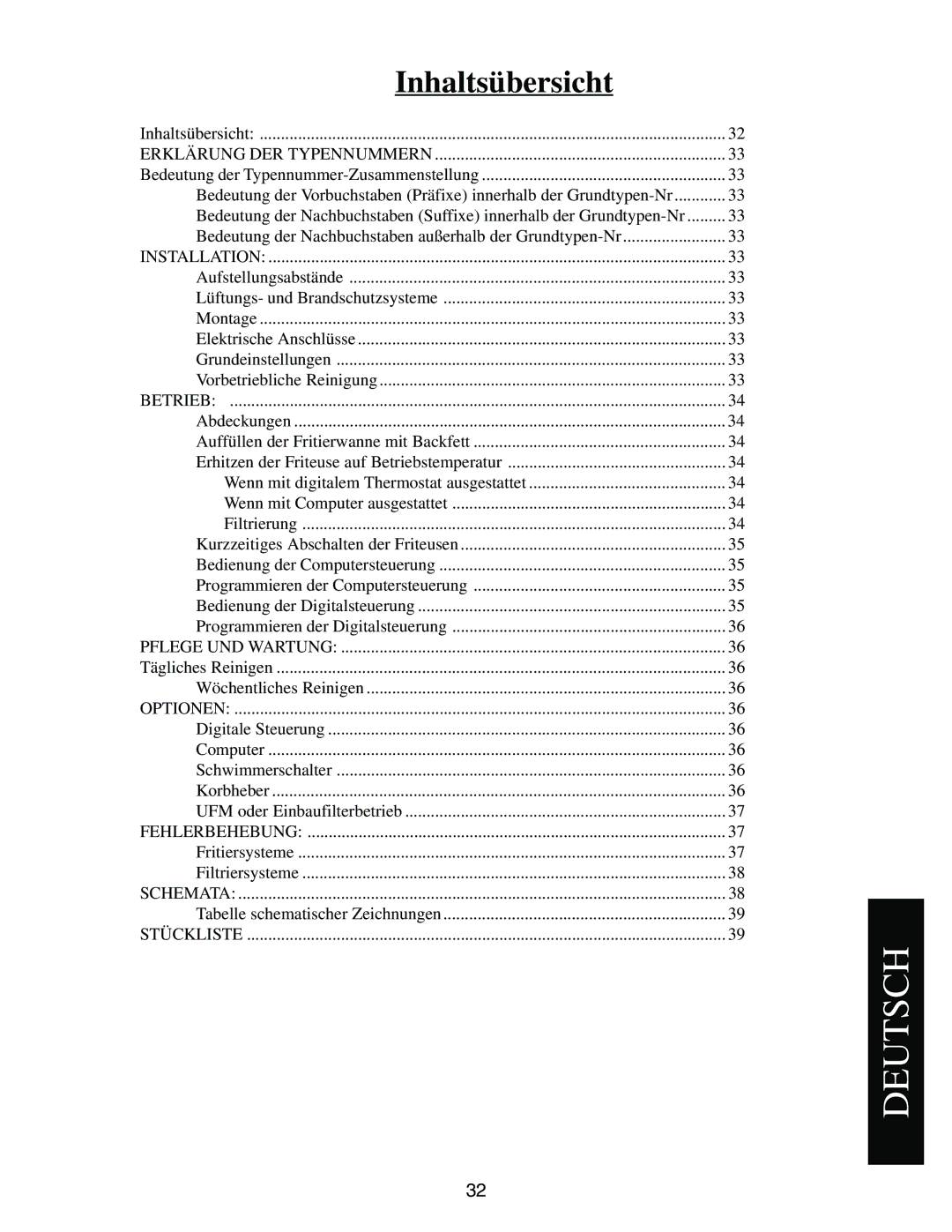 Inhaltsübersicht

Inhaltsübersicht: ........ 32
ERKLÄRUNG DER TYPENNUMMERN ........ 33
Bedeutung der Typennummer-Zusammenstellung ........ 33
Bedeutung der Vorbuchstaben (Präfixe) innerhalb der Grundtypen-Nr ........ 33
Bedeutung der Nachbuchstaben (Suffixe) innerhalb der Grundtypen-Nr ........ 33
Bedeutung der Nachbuchstaben außerhalb der Grundtypen-Nr ........ 33
INSTALLATION: ........ 33
Aufstellungsabstände ........ 33
Lüftungs- und Brandschutzsysteme ........ 33
Montage ........ 33
Elektrische Anschlüsse ........ 33
Grundeinstellungen ........ 33
Vorbetriebliche Reinigung ........ 33
BETRIEB: ........ 34
Abdeckungen ........ 34
Auffüllen der Fritierwanne mit Backfett ........ 34
Erhitzen der Friteuse auf Betriebstemperatur ........ 34
Wenn mit digitalem Thermostat ausgestattet ........ 34
Wenn mit Computer ausgestattet ........ 34
Filtrierung ........ 34
Kurzzeitiges Abschalten der Friteusen ........ 35
Bedienung der Computersteuerung ........ 35
Programmieren der Computersteuerung ........ 35
Bedienung der Digitalsteuerung ........ 35
Programmieren der Digitalsteuerung ........ 36
PFLEGE UND WARTUNG: ........ 36
Tägliches Reinigen ........ 36
Wöchentliches Reinigen ........ 36
OPTIONEN: ........ 36
Digitale Steuerung ........ 36
Computer ........ 36
Schwimmerschalter ........ 36
Korbheber ........ 36
UFM oder Einbaufilterbetrieb ........ 37
FEHLERBEHEBUNG: ........ 37
Fritiersysteme ........ 37
Filtriersysteme ........ 38
SCHEMATA: ........ 38
Tabelle schematischer Zeichnungen ........ 39
STÜCKLISTE ........ 39

DEUTSCH

32